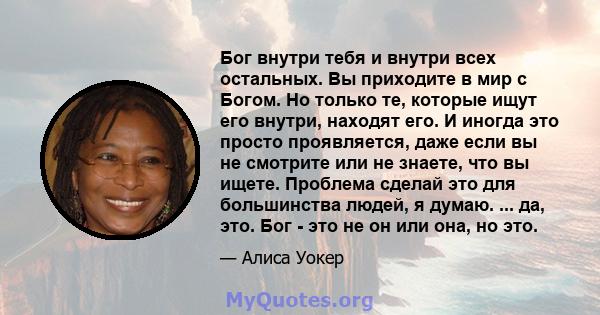 Бог внутри тебя и внутри всех остальных. Вы приходите в мир с Богом. Но только те, которые ищут его внутри, находят его. И иногда это просто проявляется, даже если вы не смотрите или не знаете, что вы ищете. Проблема сделай это для большинства людей, я думаю. ... да, это. Бог - это не он или она, но это.

— Алиса Уокер

MyQuotes.org